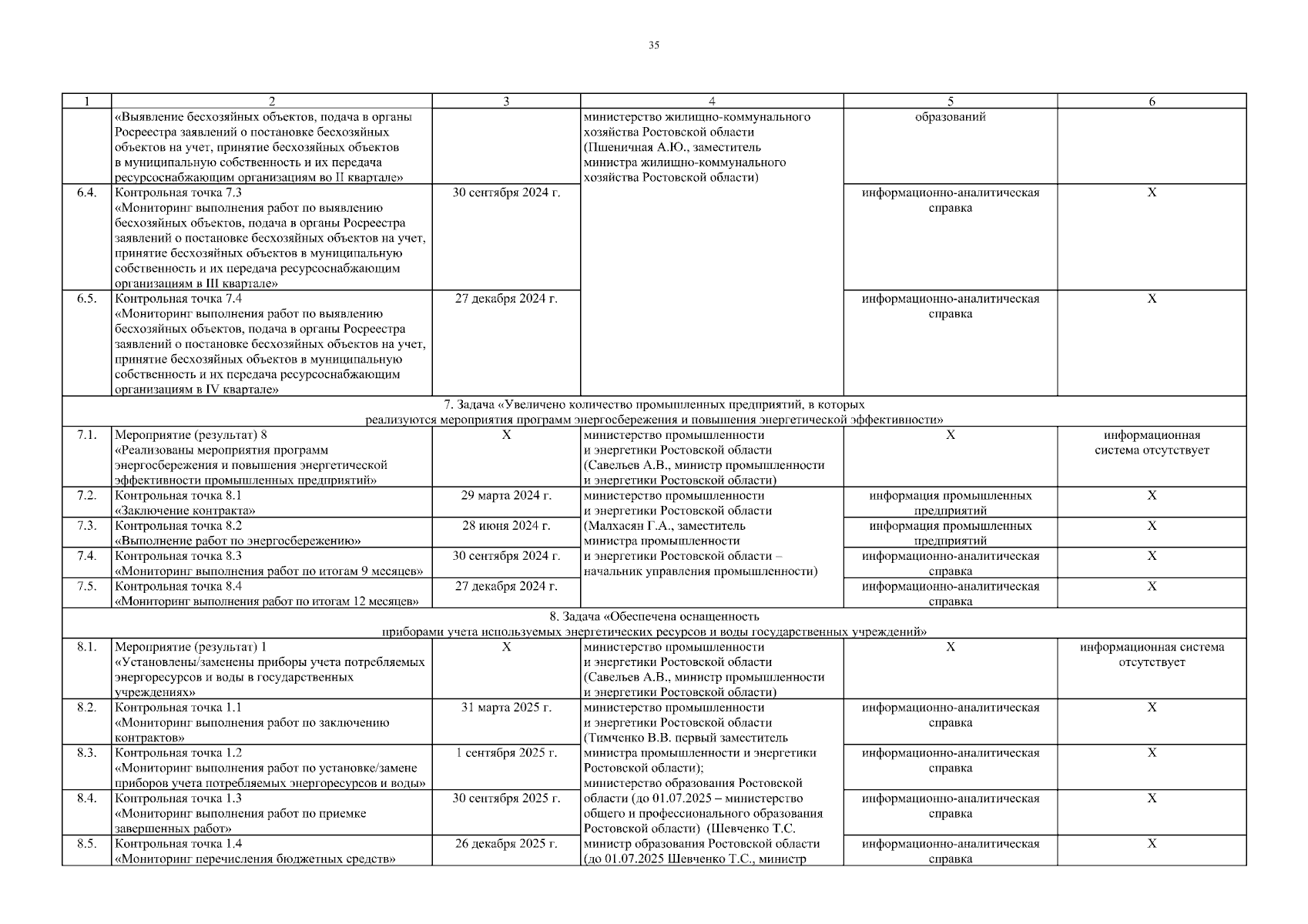 35

| 1 | 2 | 3 | 4 | 5 | 6 |
|---|---|---|---|---|---|
| | «Выявление бесхозяйных объектов, подача в органы Росреестра заявлений о постановке бесхозяйных объектов на учет, принятие бесхозяйных объектов в муниципальную собственность и их передача ресурсоснабжающим организациям во II квартале» | | министерство жилищно-коммунального хозяйства Ростовской области (Пшеничная А.Ю., заместитель министра жилищно-коммунального хозяйства Ростовской области) | образований | |
| 6.4. | Контрольная точка 7.3 «Мониторинг выполнения работ по выявлению бесхозяйных объектов, подача в органы Росреестра заявлений о постановке бесхозяйных объектов на учет, принятие бесхозяйных объектов в муниципальную собственность и их передача ресурсоснабжающим организациям в III квартале» | 30 сентября 2024 г. | | информационно-аналитическая справка | X |
| 6.5. | Контрольная точка 7.4 «Мониторинг выполнения работ по выявлению бесхозяйных объектов, подача в органы Росреестра заявлений о постановке бесхозяйных объектов на учет, принятие бесхозяйных объектов в муниципальную собственность и их передача ресурсоснабжающим организациям в IV квартале» | 27 декабря 2024 г. | | информационно-аналитическая справка | X |
| 7. Задача «Увеличено количество промышленных предприятий, в которых реализуются мероприятия программ энергосбережения и повышения энергетической эффективности» | | | | | |
| 7.1. | Мероприятие (результат) 8 «Реализованы мероприятия программ энергосбережения и повышения энергетической эффективности промышленных предприятий» | X | министерство промышленности и энергетики Ростовской области (Савельев А.В., министр промышленности и энергетики Ростовской области) | X | информационная система отсутствует |
| 7.2. | Контрольная точка 8.1 «Заключение контракта» | 29 марта 2024 г. | министерство промышленности и энергетики Ростовской области (Малхасян Г.А., заместитель министра промышленности и энергетики Ростовской области – начальник управления промышленности) | информация промышленных предприятий | X |
| 7.3. | Контрольная точка 8.2 «Выполнение работ по энергосбережению» | 28 июня 2024 г. | | информация промышленных предприятий | X |
| 7.4. | Контрольная точка 8.3 «Мониторинг выполнения работ по итогам 9 месяцев» | 30 сентября 2024 г. | | информационно-аналитическая справка | X |
| 7.5. | Контрольная точка 8.4 «Мониторинг выполнения работ по итогам 12 месяцев» | 27 декабря 2024 г. | | информационно-аналитическая справка | X |
| 8. Задача «Обеспечена оснащенность приборами учета используемых энергетических ресурсов и воды государственных учреждений» | | | | | |
| 8.1. | Мероприятие (результат) 1 «Установлены/заменены приборы учета потребляемых энергоресурсов и воды в государственных учреждениях» | X | министерство промышленности и энергетики Ростовской области (Савельев А.В., министр промышленности и энергетики Ростовской области) | X | информационная система отсутствует |
| 8.2. | Контрольная точка 1.1 «Мониторинг выполнения работ по заключению контрактов» | 31 марта 2025 г. | министерство промышленности и энергетики Ростовской области (Тимченко В.В. первый заместитель министра промышленности и энергетики Ростовской области); министерство образования Ростовской области (до 01.07.2025 – министерство общего и профессионального образования Ростовской области) (Шевченко Т.С. министр образования Ростовской области (до 01.07.2025 Шевченко Т.С., министр | информационно-аналитическая справка | X |
| 8.3. | Контрольная точка 1.2 «Мониторинг выполнения работ по установке/замене приборов учета потребляемых энергоресурсов и воды» | 1 сентября 2025 г. | | информационно-аналитическая справка | X |
| 8.4. | Контрольная точка 1.3 «Мониторинг выполнения работ по приемке завершенных работ» | 30 сентября 2025 г. | | информационно-аналитическая справка | X |
| 8.5. | Контрольная точка 1.4 «Мониторинг перечисления бюджетных средств» | 26 декабря 2025 г. | | информационно-аналитическая справка | X |